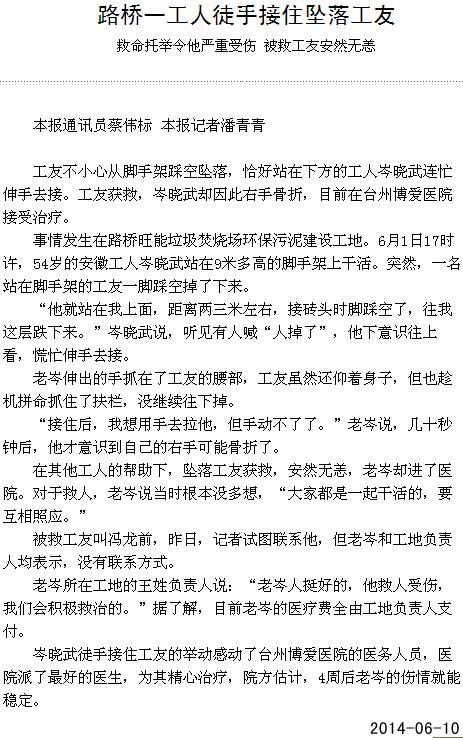 路桥一工人徒手接住坠落工友

救命托举令他严重受伤 被救工友安然无恙

本报通讯员蔡伟标 本报记者潘青青

工友不小心从脚手架踩空坠落，恰好站在下方的工人岑晓武连忙伸手去接。工友获救，岑晓武却因此右手骨折，目前在台州博爱医院接受治疗。

事情发生在路桥旺能垃圾焚烧场环保污泥建设工地。6月1日17时许，54岁的安徽工人岑晓武站在9米多高的脚手架上干活。突然，一名站在脚手架的工友一脚踩空掉了下来。

“他就站在我上面，距离两三米左右，接砖头时脚踩空了，往我这层跌下来。”岑晓武说，听见有人喊“人掉了”，他下意识往上看，慌忙伸手去接。

老岑伸出的手抓在了工友的腰部，工友虽然还仰着身子，但也趁机拼命抓住了扶栏，没继续往下掉。

“接住后，我想用手去拉他，但手动不了了。”老岑说，几十秒钟后，他才意识到自己的右手可能骨折了。

在其他工人的帮助下，坠落工友获救，安然无恙，老岑却进了医院。对于救人，老岑说当时根本没多想，“大家都是一起干活的，要互相照应。”

被救工友叫冯龙前，昨日，记者试图联系他，但老岑和工地负责人均表示，没有联系方式。

老岑所在工地的王姓负责人说：“老岑人挺好的，他救人受伤，我们会积极救治的。”据了解，目前老岑的医疗费全由工地负责人支付。

岑晓武徒手接住工友的举动感动了台州博爱医院的医务人员，医院派了最好的医生，为其精心治疗，院方估计，4周后老岑的伤情就能稳定。

2014-06-10